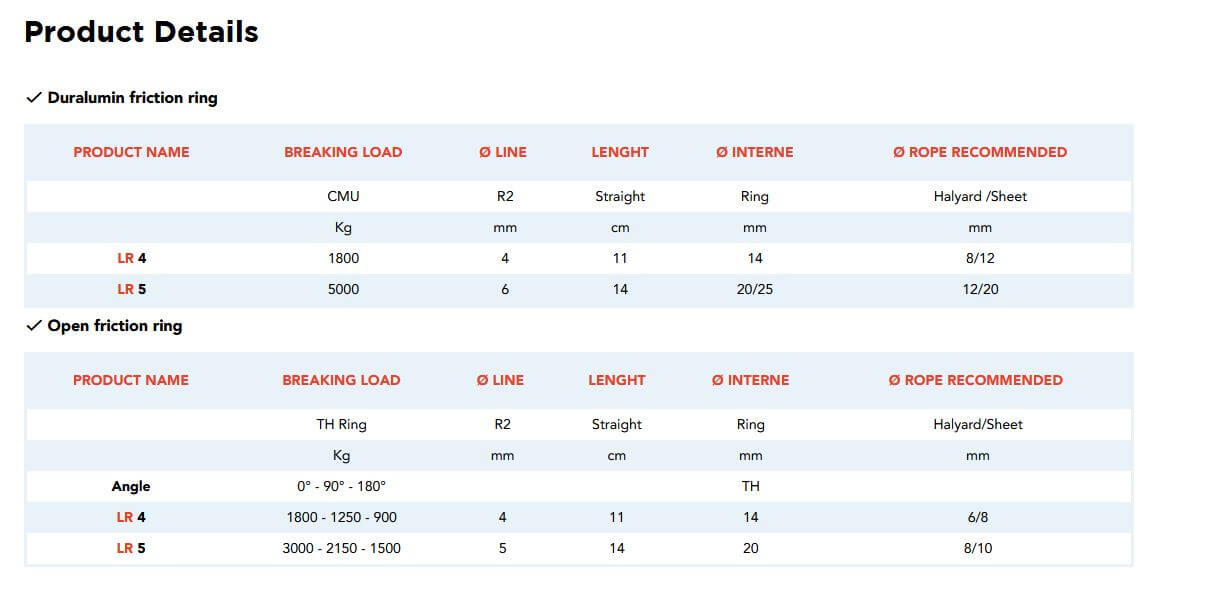 Product Details

✓ Duralumin friction ring

| PRODUCT NAME | BREAKING LOAD | Ø LINE | LENGHT | Ø INTERNE | Ø ROPE RECOMMENDED |
|---|---|---|---|---|---|
| | CMU | R2 | Straight | Ring | Halyard /Sheet |
| | Kg | mm | cm | mm | mm |
| LR 4 | 1800 | 4 | 11 | 14 | 8/12 |
| LR 5 | 5000 | 6 | 14 | 20/25 | 12/20 |

✓ Open friction ring

| PRODUCT NAME | BREAKING LOAD | Ø LINE | LENGHT | Ø INTERNE | Ø ROPE RECOMMENDED |
|---|---|---|---|---|---|
| | TH Ring | R2 | Straight | Ring | Halyard/Sheet |
| | Kg | mm | cm | mm | mm |
| Angle | 0° - 90° - 180° | | | TH | |
| LR 4 | 1800 - 1250 - 900 | 4 | 11 | 14 | 6/8 |
| LR 5 | 3000 - 2150 - 1500 | 5 | 14 | 20 | 8/10 |